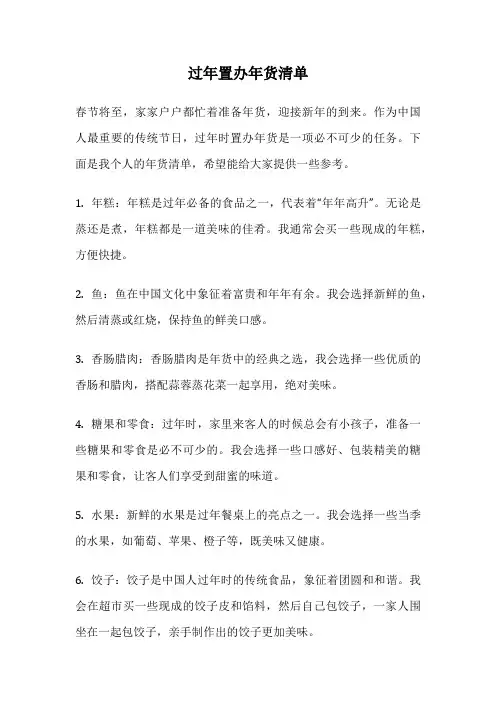 过年置办年货清单

春节将至，家家户户都忙着准备年货，迎接新年的到来。作为中国人最重要的传统节日，过年时置办年货是一项必不可少的任务。下面是我个人的年货清单，希望能给大家提供一些参考。

1. 年糕：年糕是过年必备的食品之一，代表着“年年高升”。无论是蒸还是煮，年糕都是一道美味的佳肴。我通常会买一些现成的年糕，方便快捷。

2. 鱼：鱼在中国文化中象征着富贵和年年有余。我会选择新鲜的鱼，然后清蒸或红烧，保持鱼的鲜美口感。

3. 香肠腊肉：香肠腊肉是年货中的经典之选，我会选择一些优质的香肠和腊肉，搭配蒜蓉蒸花菜一起享用，绝对美味。

4. 糖果和零食：过年时，家里来客人的时候总会有小孩子，准备一些糖果和零食是必不可少的。我会选择一些口感好、包装精美的糖果和零食，让客人们享受到甜蜜的味道。

5. 水果：新鲜的水果是过年餐桌上的亮点之一。我会选择一些当季的水果，如葡萄、苹果、橙子等，既美味又健康。

6. 饺子：饺子是中国人过年时的传统食品，象征着团圆和和谐。我会在超市买一些现成的饺子皮和馅料，然后自己包饺子，一家人围坐在一起包饺子，亲手制作出的饺子更加美味。